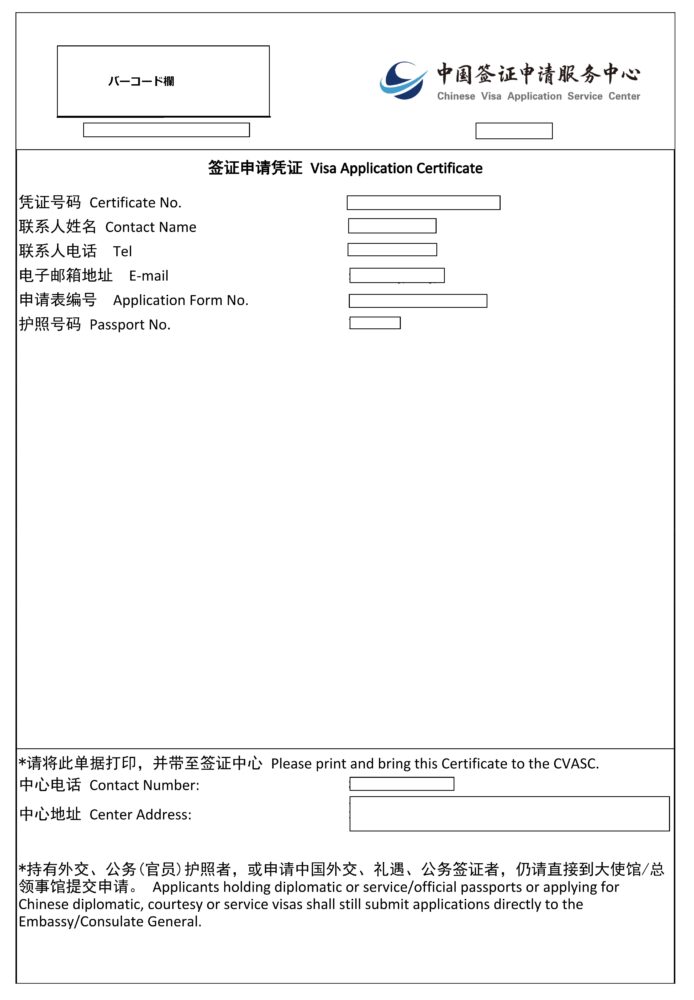 バーコード欄

中国签证申请服务中心
Chinese Visa Application Service Center

签证申请凭证 Visa Application Certificate

凭证号码 Certificate No.
联系人姓名 Contact Name
联系人电话 Tel
电子邮箱地址 E-mail
申请表编号 Application Form No.
护照号码 Passport No.

*请将此单据打印，并带至签证中心 Please print and bring this Certificate to the CVASC.
中心电话 Contact Number:
中心地址 Center Address:

*持有外交、公务(官员)护照者，或申请中国外交、礼遇、公务签证者，仍请直接到大使馆/总领事馆提交申请。 Applicants holding diplomatic or service/official passports or applying for Chinese diplomatic, courtesy or service visas shall still submit applications directly to the Embassy/Consulate General.